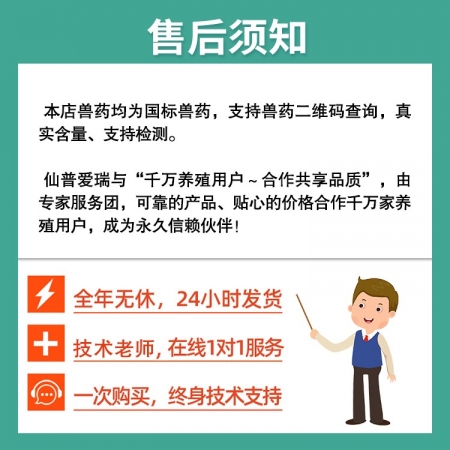 售后须知

本店兽药均为国标兽药，支持兽药二维码查询，真实含量、支持检测。

仙普爱瑞与“千万养殖用户～合作共享品质”，由专家服务团，可靠的产品、贴心的价格合作千万家养殖用户，成为永久信赖伙伴！

全年无休，24小时发货

技术老师，在线1对1服务

一次购买，终身技术支持